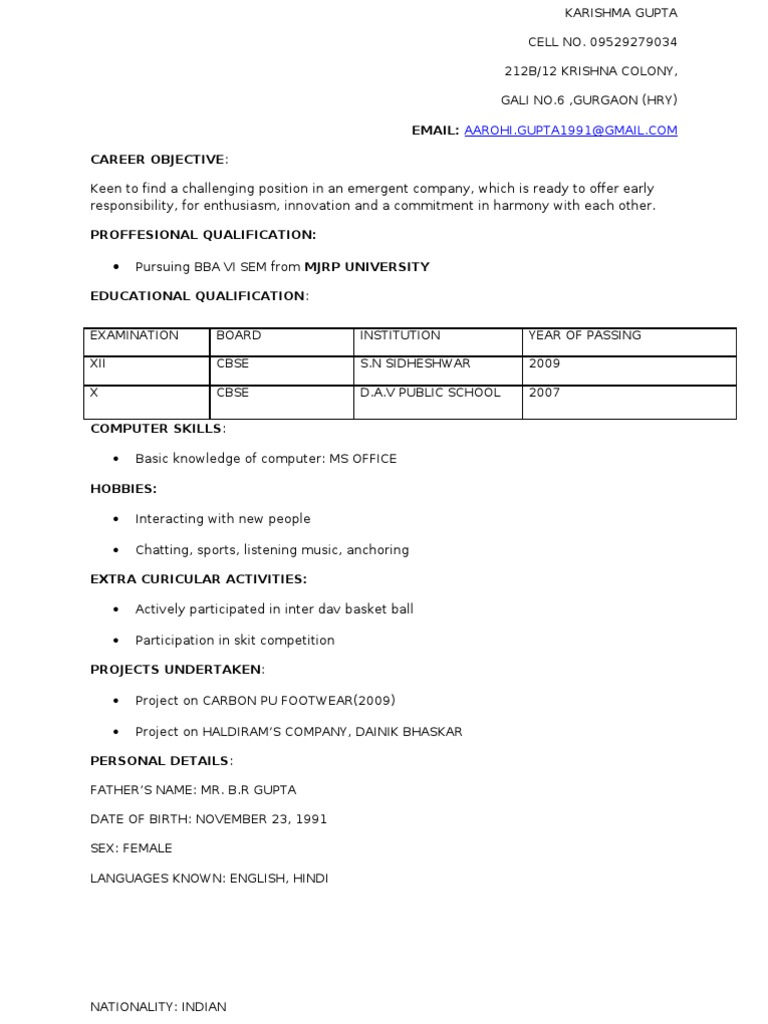 KARISHMA GUPTA

CELL NO. 09529279034

212B/12 KRISHNA COLONY,

GALI NO.6 ,GURGAON (HRY)

EMAIL: AAROHI.GUPTA1991@GMAIL.COM

CAREER OBJECTIVE:

Keen to find a challenging position in an emergent company, which is ready to offer early responsibility, for enthusiasm, innovation and a commitment in harmony with each other.

PROFFESIONAL QUALIFICATION:

• Pursuing BBA VI SEM from MJRP UNIVERSITY

EDUCATIONAL QUALIFICATION:

| EXAMINATION | BOARD | INSTITUTION | YEAR OF PASSING |
|---|---|---|---|
| XII | CBSE | S.N SIDHESHWAR | 2009 |
| X | CBSE | D.A.V PUBLIC SCHOOL | 2007 |

COMPUTER SKILLS:

• Basic knowledge of computer: MS OFFICE

HOBBIES:

• Interacting with new people

• Chatting, sports, listening music, anchoring

EXTRA CURICULAR ACTIVITIES:

• Actively participated in inter dav basket ball

• Participation in skit competition

PROJECTS UNDERTAKEN:

• Project on CARBON PU FOOTWEAR(2009)

• Project on HALDIRAM'S COMPANY, DAINIK BHASKAR

PERSONAL DETAILS:

FATHER'S NAME: MR. B.R GUPTA

DATE OF BIRTH: NOVEMBER 23, 1991

SEX: FEMALE

LANGUAGES KNOWN: ENGLISH, HINDI

NATIONALITY: INDIAN